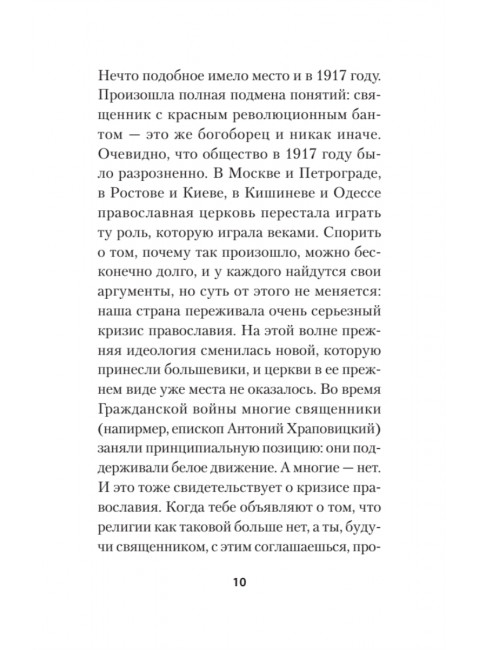 Нечто подобное имело место и в 1917 году. Произошла полная подмена понятий: священник с красным революционным бантом — это же богоборец и никак иначе. Очевидно, что общество в 1917 году было разрозненно. В Москве и Петрограде, в Ростове и Киеве, в Кишиневе и Одессе православная церковь перестала играть ту роль, которую играла веками. Спорить о том, почему так произошло, можно бесконечно долго, и у каждого найдутся свои аргументы, но суть от этого не меняется: наша страна переживала очень серьезный кризис православия. На этой волне прежняя идеология сменилась новой, которую принесли большевики, и церкви в ее прежнем виде уже места не оказалось. Во время Гражданской войны многие священники (напирмер, епископ Антоний Храповицкий) заняли принципиальную позицию: они поддерживали белое движение. А многие — нет. И это тоже свидетельствует о кризисе православия. Когда тебе объявляют о том, что религии как таковой больше нет, а ты, будучи священником, с этим соглашаешься, про-

10